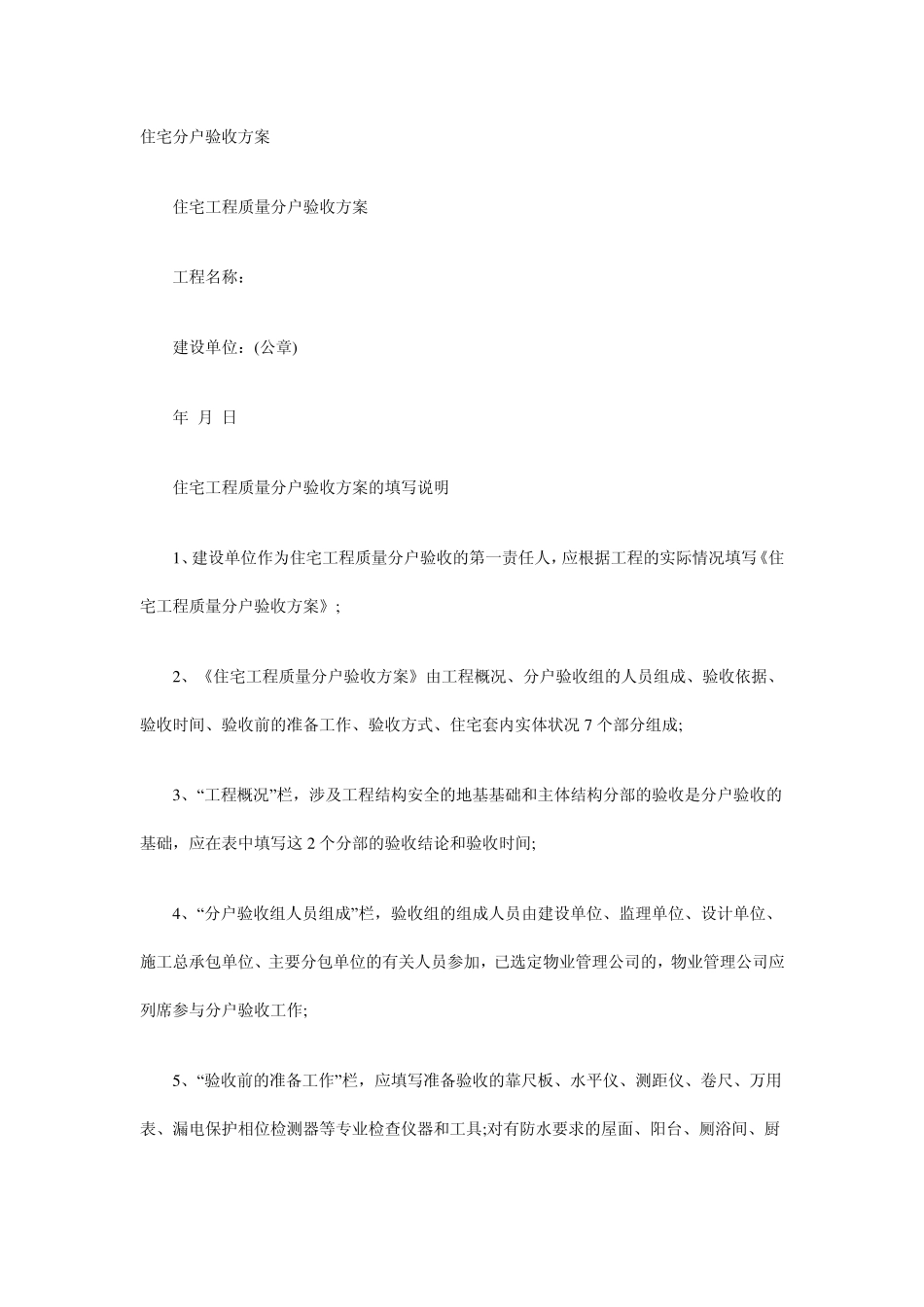 住宅分户验收方案

住宅工程质量分户验收方案

工程名称：

建设单位：(公章)

年 月 日

住宅工程质量分户验收方案的填写说明

1、建设单位作为住宅工程质量分户验收的第一责任人，应根据工程的实际情况填写《住宅工程质量分户验收方案》;

2、《住宅工程质量分户验收方案》由工程概况、分户验收组的人员组成、验收依据、验收时间、验收前的准备工作、验收方式、住宅套内实体状况 7 个部分组成;

3、“工程概况”栏，涉及工程结构安全的地基基础和主体结构分部的验收是分户验收的基础，应在表中填写这 2 个分部的验收结论和验收时间;

4、“分户验收组人员组成”栏，验收组的组成人员由建设单位、监理单位、设计单位、施工总承包单位、主要分包单位的有关人员参加，已选定物业管理公司的，物业管理公司应列席参与分户验收工作;

5、“验收前的准备工作”栏，应填写准备验收的靠尺板、水平仪、测距仪、卷尺、万用表、漏电保护相位检测器等专业检查仪器和工具;对有防水要求的屋面、阳台、厕浴间、厨